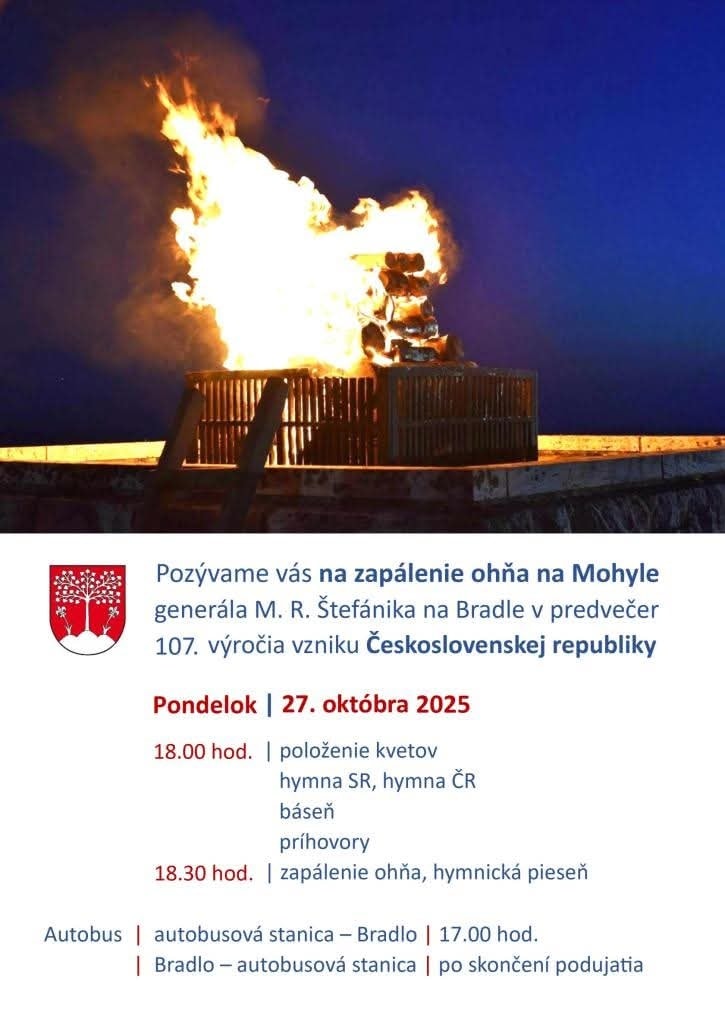 Pozývame vás na zapálenie ohňa na Mohyle generála M. R. Štefánika na Bradle v predvečer 107. výročia vzniku Československej republiky

Pondelok | 27. októbra 2025

18.00 hod. | položenie kvetov
hymna SR, hymna ČR
báseň
príhovory
18.30 hod. | zapálenie ohňa, hymnická pieseň

Autobus | autobusová stanica – Bradlo | 17.00 hod.
| Bradlo – autobusová stanica | po skončení podujatia